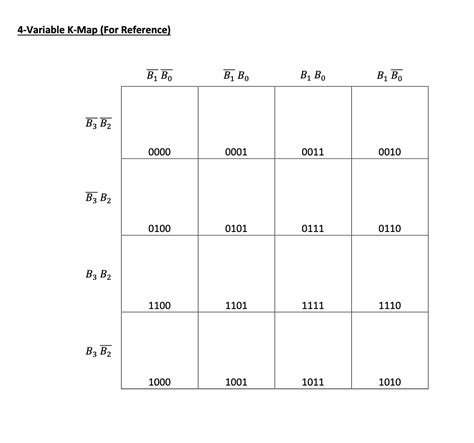 4-Variable K-Map (For Reference)

| | $\overline{B_1}\,\overline{B_0}$ | $\overline{B_1}\,B_0$ | $B_1\,B_0$ | $B_1\,\overline{B_0}$ |
|---|---|---|---|---|
| $\overline{B_3}\,\overline{B_2}$ | 0000 | 0001 | 0011 | 0010 |
| $\overline{B_3}\,B_2$ | 0100 | 0101 | 0111 | 0110 |
| $B_3\,B_2$ | 1100 | 1101 | 1111 | 1110 |
| $B_3\,\overline{B_2}$ | 1000 | 1001 | 1011 | 1010 |